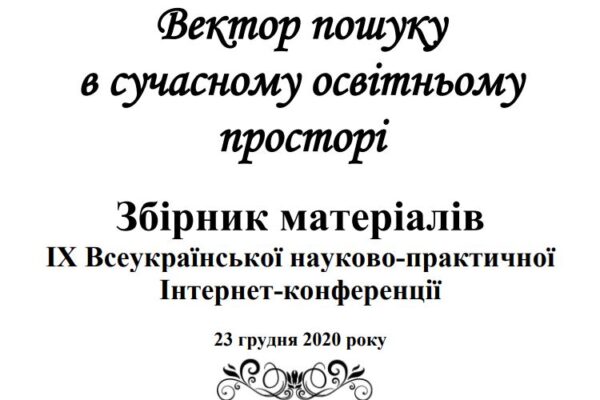 Вектор пошуку
в сучасному освітньому
просторі

Збірник матеріалів
IX Всеукраїнської науково-практичної
Інтернет-конференції

23 грудня 2020 року